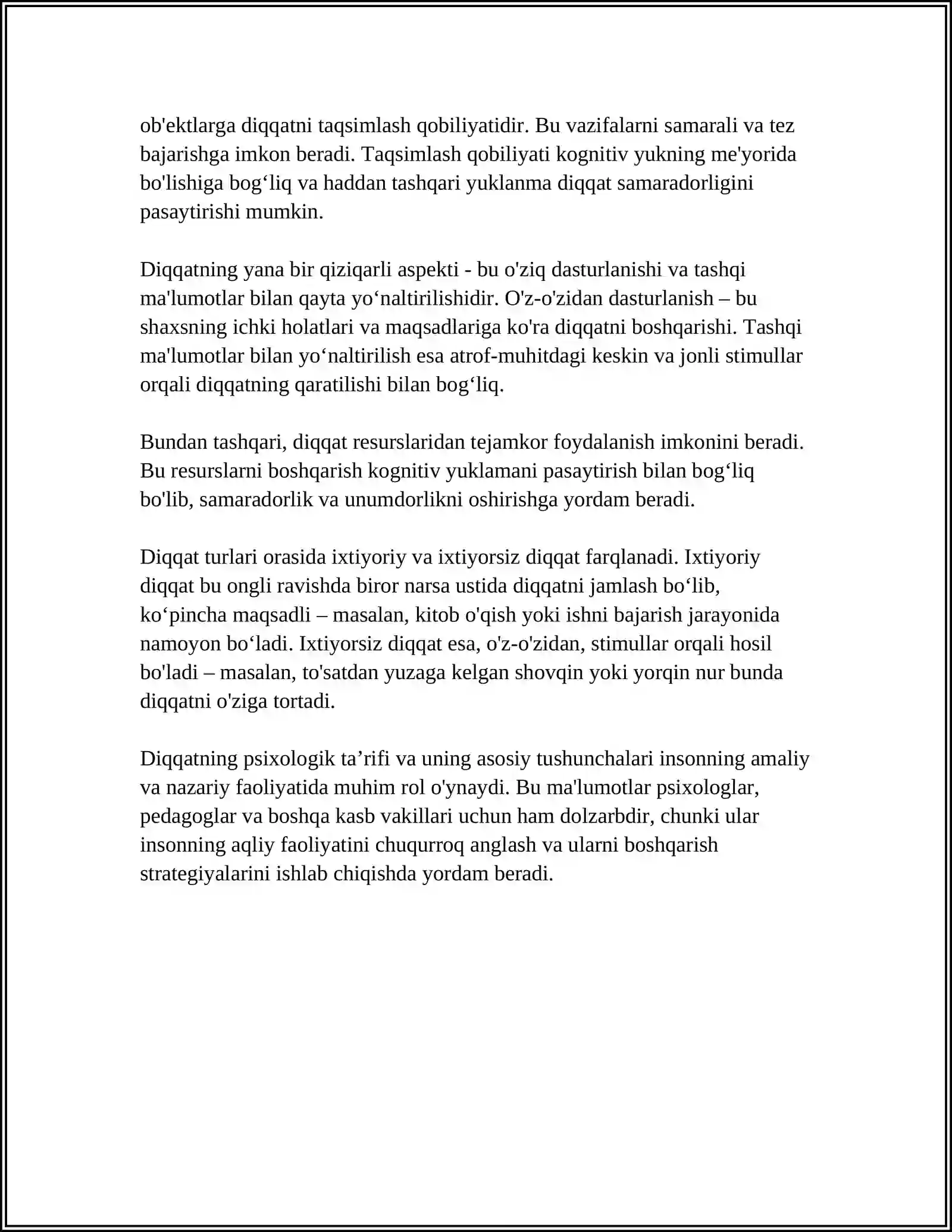 ob'ektlarga diqqatni taqsimlash qobiliyatidir. Bu vazifalarni samarali va tez bajarishga imkon beradi. Taqsimlash qobiliyati kognitiv yukning me'yorida bo'lishiga bog'liq va haddan tashqari yuklanma diqqat samaradorligini pasaytirishi mumkin.

Diqqatning yana bir qiziqarli aspekti - bu o'ziq dasturlanishi va tashqi ma'lumotlar bilan qayta yo'naltirilishidir. O'z-o'zidan dasturlanish – bu shaxsning ichki holatlari va maqsadlariga ko'ra diqqatni boshqarishi. Tashqi ma'lumotlar bilan yo'naltirilish esa atrof-muhitdagi keskin va jonli stimullar orqali diqqatning qaratilishi bilan bog'liq.

Bundan tashqari, diqqat resurslaridan tejamkor foydalanish imkonini beradi. Bu resurslarni boshqarish kognitiv yuklamani pasaytirish bilan bog'liq bo'lib, samaradorlik va unumdorlikni oshirishga yordam beradi.

Diqqat turlari orasida ixtiyoriy va ixtiyorsiz diqqat farqlanadi. Ixtiyoriy diqqat bu ongli ravishda biror narsa ustida diqqatni jamlash bo'lib, ko'pincha maqsadli – masalan, kitob o'qish yoki ishni bajarish jarayonida namoyon bo'ladi. Ixtiyorsiz diqqat esa, o'z-o'zidan, stimullar orqali hosil bo'ladi – masalan, to'satdan yuzaga kelgan shovqin yoki yorqin nur bunda diqqatni o'ziga tortadi.

Diqqatning psixologik ta'rifi va uning asosiy tushunchalari insonning amaliy va nazariy faoliyatida muhim rol o'ynaydi. Bu ma'lumotlar psixologlar, pedagoglar va boshqa kasb vakillari uchun ham dolzarbdir, chunki ular insonning aqliy faoliyatini chuqurroq anglash va ularni boshqarish strategiyalarini ishlab chiqishda yordam beradi.